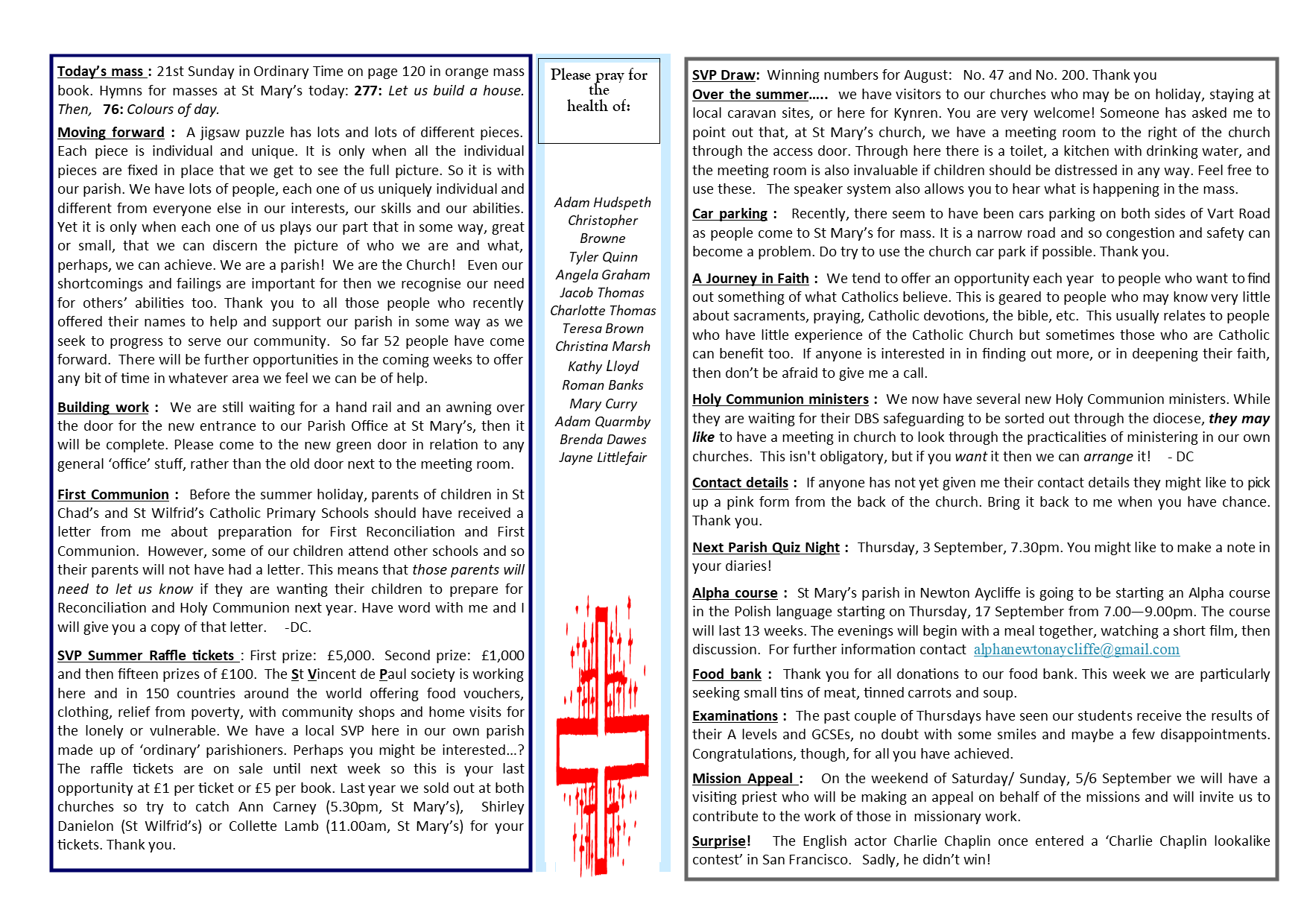 Today's mass : 21st Sunday in Ordinary Time on page 120 in orange mass book. Hymns for masses at St Mary's today: 277: Let us build a house. Then, 76: Colours of day.

Moving forward : A jigsaw puzzle has lots and lots of different pieces. Each piece is individual and unique. It is only when all the individual pieces are fixed in place that we get to see the full picture. So it is with our parish. We have lots of people, each one of us uniquely individual and different from everyone else in our interests, our skills and our abilities. Yet it is only when each one of us plays our part that in some way, great or small, that we can discern the picture of who we are and what, perhaps, we can achieve. We are a parish! We are the Church! Even our shortcomings and failings are important for then we recognise our need for others' abilities too. Thank you to all those people who recently offered their names to help and support our parish in some way as we seek to progress to serve our community. So far 52 people have come forward. There will be further opportunities in the coming weeks to offer any bit of time in whatever area we feel we can be of help.

Building work : We are still waiting for a hand rail and an awning over the door for the new entrance to our Parish Office at St Mary's, then it will be complete. Please come to the new green door in relation to any general 'office' stuff, rather than the old door next to the meeting room.

First Communion : Before the summer holiday, parents of children in St Chad's and St Wilfrid's Catholic Primary Schools should have received a letter from me about preparation for First Reconciliation and First Communion. However, some of our children attend other schools and so their parents will not have had a letter. This means that those parents will need to let us know if they are wanting their children to prepare for Reconciliation and Holy Communion next year. Have word with me and I will give you a copy of that letter. -DC.

SVP Summer Raffle tickets : First prize: £5,000. Second prize: £1,000 and then fifteen prizes of £100. The St Vincent de Paul society is working here and in 150 countries around the world offering food vouchers, clothing, relief from poverty, with community shops and home visits for the lonely or vulnerable. We have a local SVP here in our own parish made up of 'ordinary' parishioners. Perhaps you might be interested...? The raffle tickets are on sale until next week so this is your last opportunity at £1 per ticket or £5 per book. Last year we sold out at both churches so try to catch Ann Carney (5.30pm, St Mary's), Shirley Danielon (St Wilfrid's) or Collette Lamb (11.00am, St Mary's) for your tickets. Thank you.

Please pray for the health of:

Adam Hudspeth
Christopher Browne
Tyler Quinn
Angela Graham
Jacob Thomas
Charlotte Thomas
Teresa Brown
Christina Marsh
Kathy Lloyd
Roman Banks
Mary Curry
Adam Quarmby
Brenda Dawes
Jayne Littlefair

SVP Draw: Winning numbers for August: No. 47 and No. 200. Thank you

Over the summer..... we have visitors to our churches who may be on holiday, staying at local caravan sites, or here for Kynren. You are very welcome! Someone has asked me to point out that, at St Mary's church, we have a meeting room to the right of the church through the access door. Through here there is a toilet, a kitchen with drinking water, and the meeting room is also invaluable if children should be distressed in any way. Feel free to use these. The speaker system also allows you to hear what is happening in the mass.

Car parking : Recently, there seem to have been cars parking on both sides of Vart Road as people come to St Mary's for mass. It is a narrow road and so congestion and safety can become a problem. Do try to use the church car park if possible. Thank you.

A Journey in Faith : We tend to offer an opportunity each year to people who want to find out something of what Catholics believe. This is geared to people who may know very little about sacraments, praying, Catholic devotions, the bible, etc. This usually relates to people who have little experience of the Catholic Church but sometimes those who are Catholic can benefit too. If anyone is interested in in finding out more, or in deepening their faith, then don't be afraid to give me a call.

Holy Communion ministers : We now have several new Holy Communion ministers. While they are waiting for their DBS safeguarding to be sorted out through the diocese, they may like to have a meeting in church to look through the practicalities of ministering in our own churches. This isn't obligatory, but if you want it then we can arrange it! - DC

Contact details : If anyone has not yet given me their contact details they might like to pick up a pink form from the back of the church. Bring it back to me when you have chance. Thank you.

Next Parish Quiz Night : Thursday, 3 September, 7.30pm. You might like to make a note in your diaries!

Alpha course : St Mary's parish in Newton Aycliffe is going to be starting an Alpha course in the Polish language starting on Thursday, 17 September from 7.00—9.00pm. The course will last 13 weeks. The evenings will begin with a meal together, watching a short film, then discussion. For further information contact alphanewtonaycliffe@gmail.com

Food bank : Thank you for all donations to our food bank. This week we are particularly seeking small tins of meat, tinned carrots and soup.

Examinations : The past couple of Thursdays have seen our students receive the results of their A levels and GCSEs, no doubt with some smiles and maybe a few disappointments. Congratulations, though, for all you have achieved.

Mission Appeal : On the weekend of Saturday/ Sunday, 5/6 September we will have a visiting priest who will be making an appeal on behalf of the missions and will invite us to contribute to the work of those in missionary work.

Surprise! The English actor Charlie Chaplin once entered a 'Charlie Chaplin lookalike contest' in San Francisco. Sadly, he didn't win!